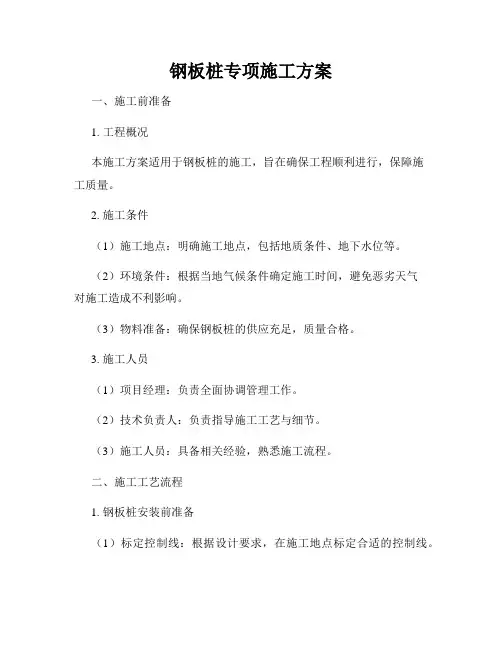 钢板桩专项施工方案

一、施工前准备

1. 工程概况

本施工方案适用于钢板桩的施工，旨在确保工程顺利进行，保障施工质量。

2. 施工条件

（1）施工地点：明确施工地点，包括地质条件、地下水位等。

（2）环境条件：根据当地气候条件确定施工时间，避免恶劣天气对施工造成不利影响。

（3）物料准备：确保钢板桩的供应充足，质量合格。

3. 施工人员

（1）项目经理：负责全面协调管理工作。

（2）技术负责人：负责指导施工工艺与细节。

（3）施工人员：具备相关经验，熟悉施工流程。

二、施工工艺流程

1. 钢板桩安装前准备

（1）标定控制线：根据设计要求，在施工地点标定合适的控制线。